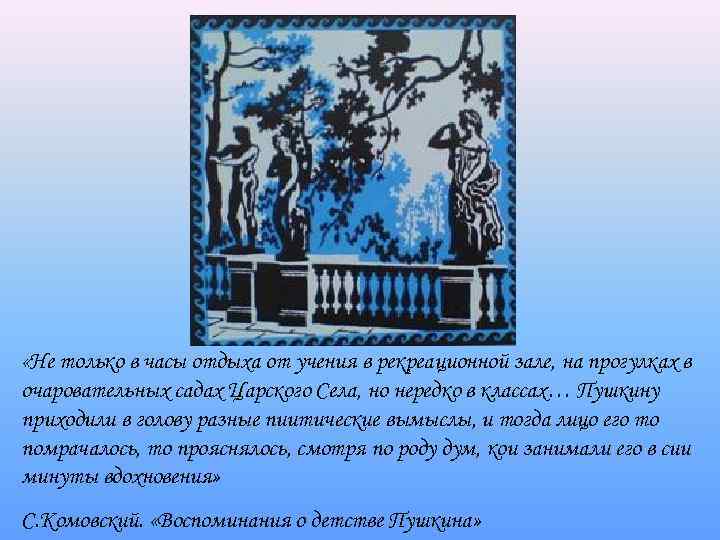 «Не только в часы отдыха от учения в рекреационной зале, на прогулках в очаровательных садах Царского Села, но нередко в классах… Пушкину приходили в голову разные пиитические вымыслы, и тогда лицо его то помрачалось, то прояснялось, смотря по роду дум, кои занимали его в сии минуты вдохновения»

С.Комовский. «Воспоминания о детстве Пушкина»